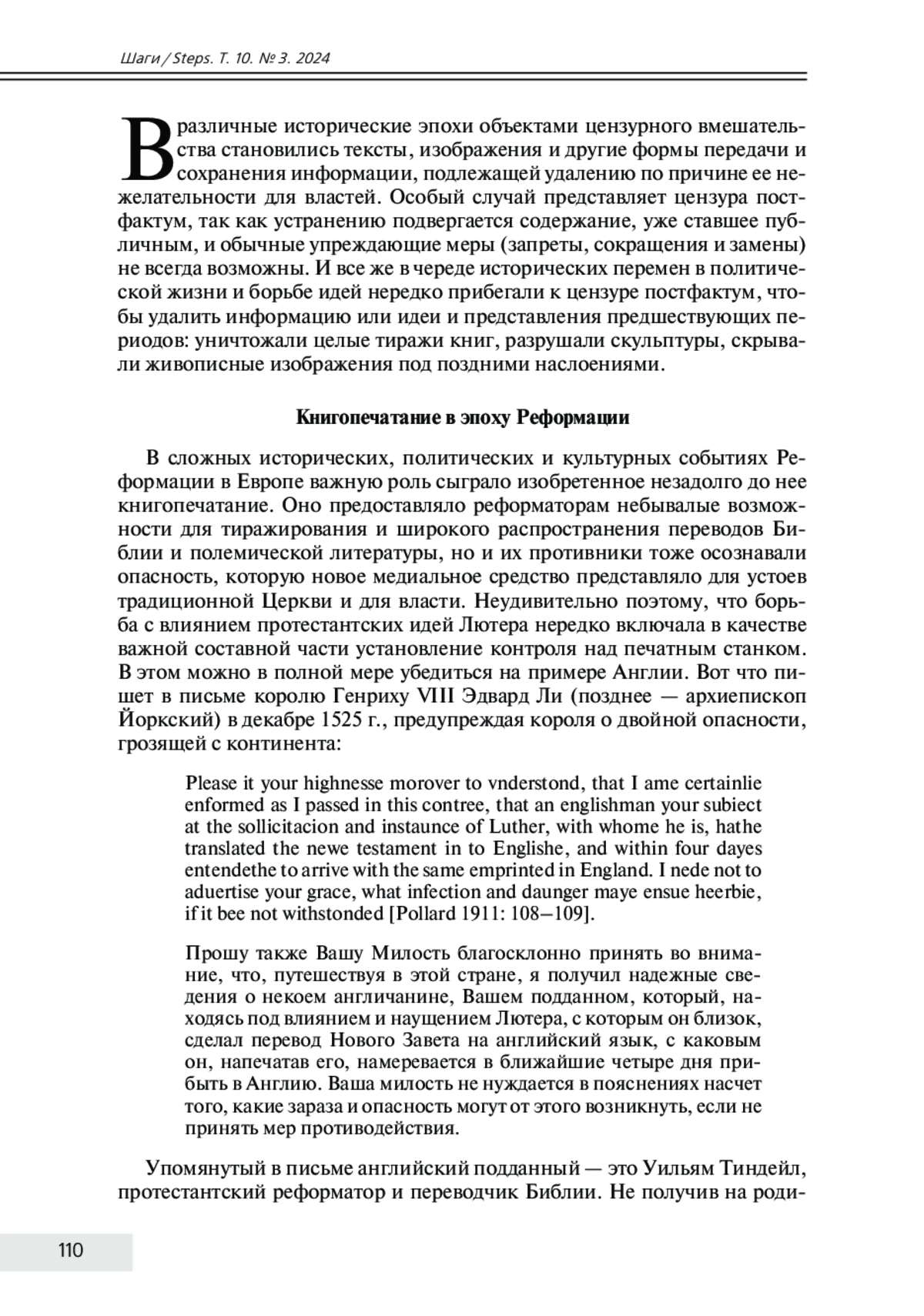 Шаги / Steps. Т. 10. № 3. 2024

В различные исторические эпохи объектами цензурного вмешательства становились тексты, изображения и другие формы передачи и сохранения информации, подлежащей удалению по причине ее нежелательности для властей. Особый случай представляет цензура постфактум, так как устранению подвергается содержание, уже ставшее публичным, и обычные упреждающие меры (запреты, сокращения и замены) не всегда возможны. И все же в череде исторических перемен в политической жизни и борьбе идей нередко прибегали к цензуре постфактум, чтобы удалить информацию или идеи и представления предшествующих периодов: уничтожали целые тиражи книг, разрушали скульптуры, скрывали живописные изображения под поздними наслоениями.

Книгопечатание в эпоху Реформации

В сложных исторических, политических и культурных событиях Реформации в Европе важную роль сыграло изобретенное незадолго до нее книгопечатание. Оно предоставляло реформаторам небывалые возможности для тиражирования и широкого распространения переводов Библии и полемической литературы, но и их противники тоже осознавали опасность, которую новое медиальное средство представляло для устоев традиционной Церкви и для власти. Неудивительно поэтому, что борьба с влиянием протестантских идей Лютера нередко включала в качестве важной составной части установление контроля над печатным станком. В этом можно в полной мере убедиться на примере Англии. Вот что пишет в письме королю Генриху VIII Эдвард Ли (позднее — архиепископ Йоркский) в декабре 1525 г., предупреждая короля о двойной опасности, грозящей с континента:

Please it your highnesse morover to vnderstond, that I ame certainlie enformed as I passed in this contree, that an englishman your subiect at the sollicitacion and instaunce of Luther, with whome he is, hathe translated the newe testament in to Englishe, and within four dayes entendethe to arrive with the same emprinted in England. I nede not to aduertise your grace, what infection and daunger maye ensue heerbie, if it bee not withstonded [Pollard 1911: 108–109].

Прошу также Вашу Милость благосклонно принять во внимание, что, путешествуя в этой стране, я получил надежные сведения о некоем англичанине, Вашем подданном, который, находясь под влиянием и наущением Лютера, с которым он близок, сделал перевод Нового Завета на английский язык, с каковым он, напечатав его, намеревается в ближайшие четыре дня прибыть в Англию. Ваша милость не нуждается в пояснениях насчет того, какие зараза и опасность могут от этого возникнуть, если не принять мер противодействия.

Упомянутый в письме английский подданный — это Уильям Тиндейл, протестантский реформатор и переводчик Библии. Не получив на роди-

110